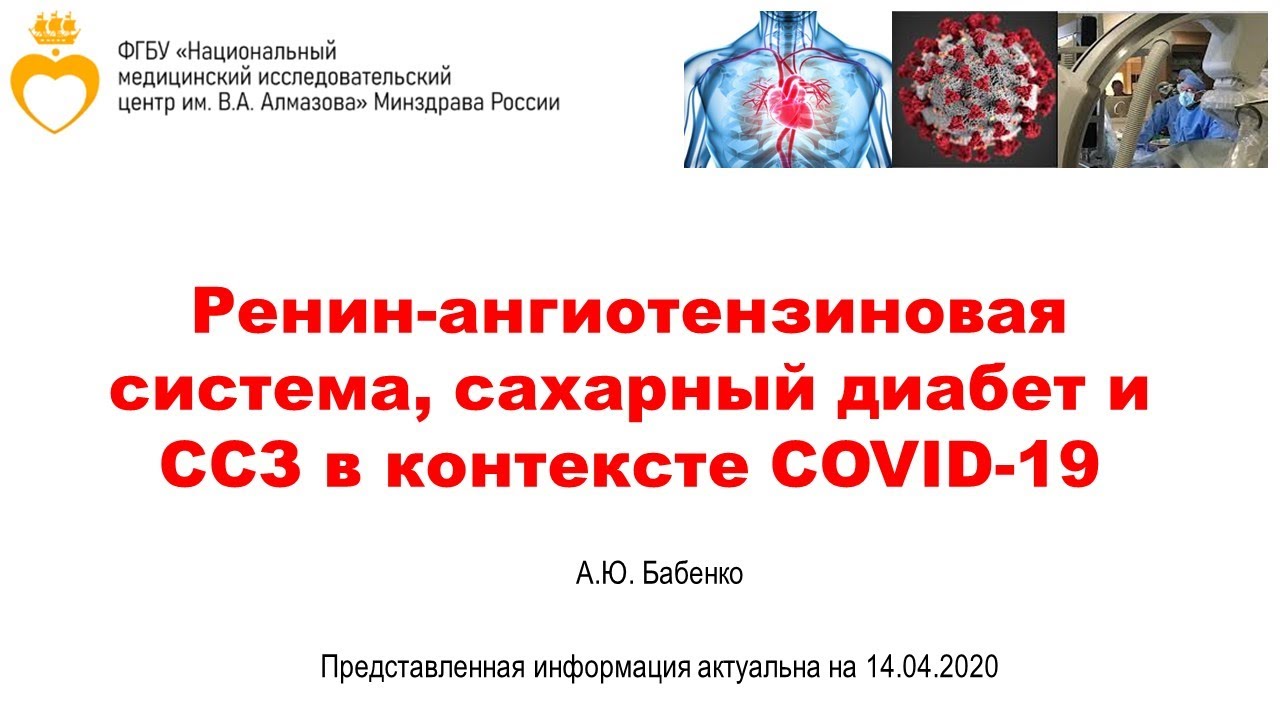 ФГБУ «Национальный медицинский исследовательский центр им. В.А. Алмазова» Минздрава России

Ренин-ангиотензиновая система, сахарный диабет и ССЗ в контексте COVID-19

А.Ю. Бабенко

Представленная информация актуальна на 14.04.2020